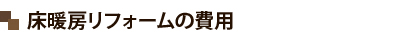 床暖房リフォームの費用